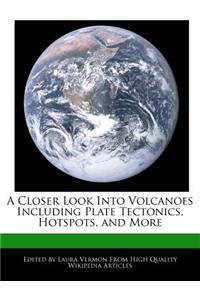 A Closer Look Into Volcanoes Including Plate Tectonics, Hotspots, and More

Edited by Laura Vermon From High Quality Wikipedia Articles